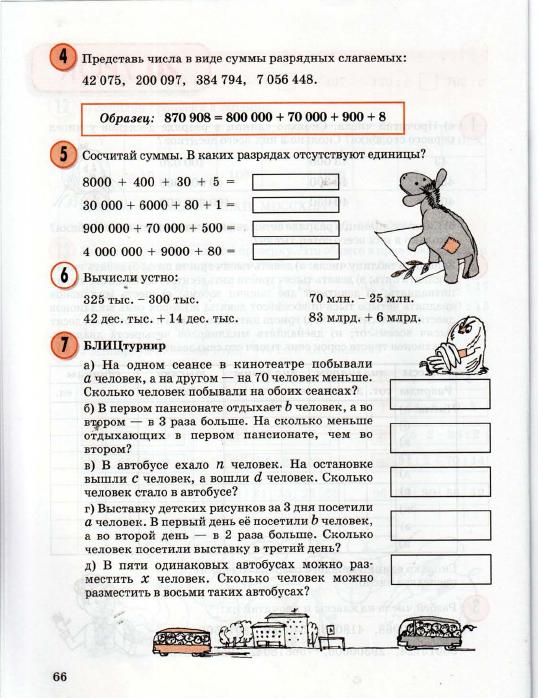 4 Представь числа в виде суммы разрядных слагаемых:
42 075, 200 097, 384 794, 7 056 448.

Образец: 870 908 = 800 000 + 70 000 + 900 + 8

5 Сосчитай суммы. В каких разрядах отсутствуют единицы?

8000 + 400 + 30 + 5 =

30 000 + 6000 + 80 + 1 =

900 000 + 70 000 + 500 =

4 000 000 + 9000 + 80 =

6 Вычисли устно:

325 тыс. – 300 тыс.
42 дес. тыс. + 14 дес. тыс.
70 млн. – 25 млн.
83 млрд. + 6 млрд.

7 БЛИЦтурнир

а) На одном сеансе в кинотеатре побывали $a$ человек, а на другом — на 70 человек меньше. Сколько человек побывали на обоих сеансах?

б) В первом пансионате отдыхает $b$ человек, а во втором — в 3 раза больше. На сколько меньше отдыхающих в первом пансионате, чем во втором?

в) В автобусе ехало $n$ человек. На остановке вышли $c$ человек, а вошли $d$ человек. Сколько человек стало в автобусе?

г) Выставку детских рисунков за 3 дня посетили $a$ человек. В первый день её посетили $b$ человек, а во второй день — в 2 раза больше. Сколько человек посетили выставку в третий день?

д) В пяти одинаковых автобусах можно разместить $x$ человек. Сколько человек можно разместить в восьми таких автобусах?

66